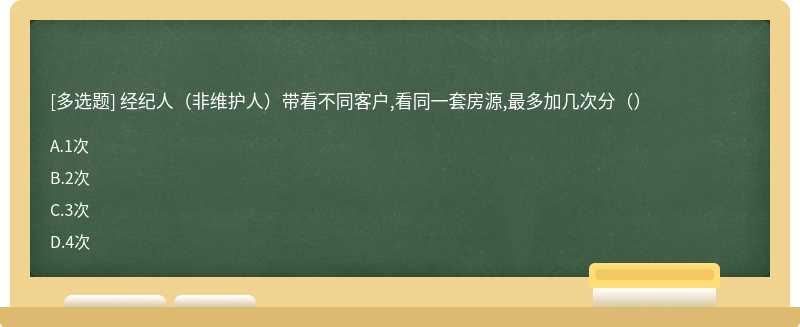 [多选题] 经纪人（非维护人）带看不同客户,看同一套房源,最多加几次分（）

A.1次

B.2次

C.3次

D.4次